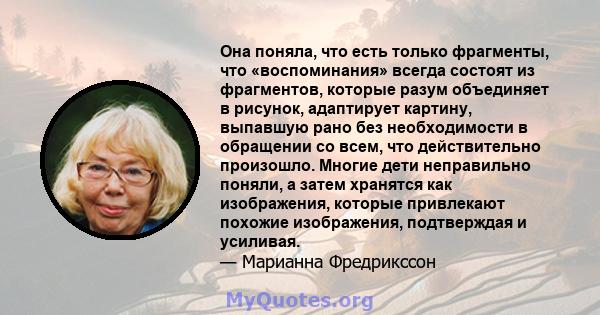 Она поняла, что есть только фрагменты, что «воспоминания» всегда состоят из фрагментов, которые разум объединяет в рисунок, адаптирует картину, выпавшую рано без необходимости в обращении со всем, что действительно произошло. Многие дети неправильно поняли, а затем хранятся как изображения, которые привлекают похожие изображения, подтверждая и усиливая.
— Марианна Фредрикссон

MyQuotes.org